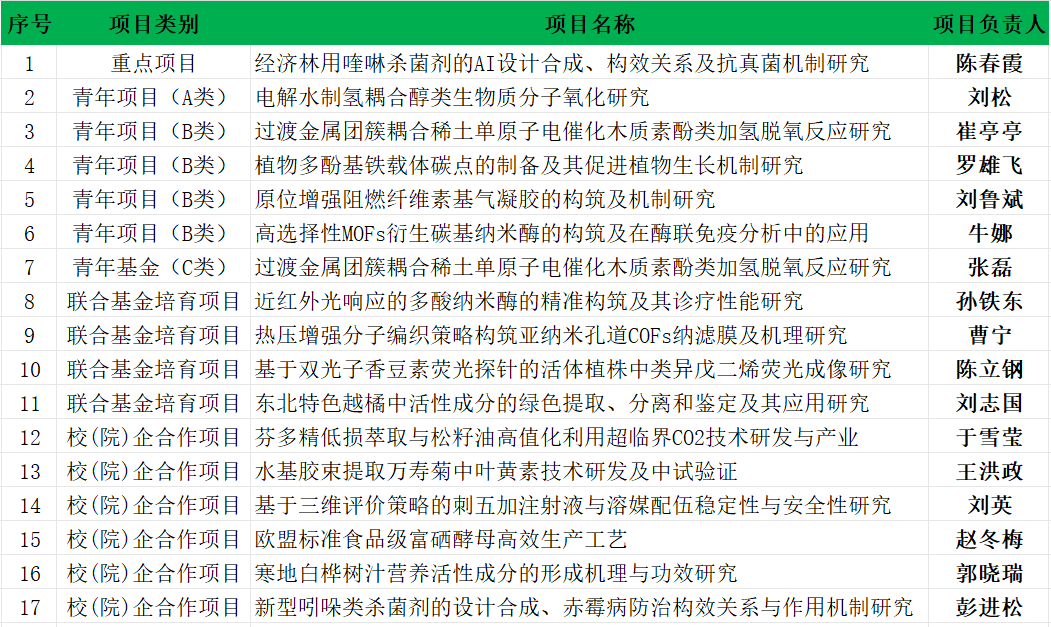 | 序号 | 项目类别 | 项目名称 | 项目负责人 |
|---|---|---|---|
| 1 | 重点项目 | 经济林用喹啉杀菌剂的AI设计合成、构效关系及抗真菌机制研究 | 陈春霞 |
| 2 | 青年项目（A类） | 电解水制氢耦合醇类生物质分子氧化研究 | 刘松 |
| 3 | 青年项目（B类） | 过渡金属团簇耦合稀土单原子电催化木质素酚类加氢脱氧反应研究 | 崔亭亭 |
| 4 | 青年项目（B类） | 植物多酚基铁载体碳点的制备及其促进植物生长机制研究 | 罗雄飞 |
| 5 | 青年项目（B类） | 原位增强阻燃纤维素基气凝胶的构筑及机制研究 | 刘鲁斌 |
| 6 | 青年项目（B类） | 高选择性MOFs衍生碳基纳米酶的构筑及在酶联免疫分析中的应用 | 牛娜 |
| 7 | 青年基金（C类） | 过渡金属团簇耦合稀土单原子电催化木质素酚类加氢脱氧反应研究 | 张磊 |
| 8 | 联合基金培育项目 | 近红外光响应的多酸纳米酶的精准构筑及其诊疗性能研究 | 孙铁东 |
| 9 | 联合基金培育项目 | 热压增强分子编织策略构筑亚纳米孔道COFs纳滤膜及机理研究 | 曹宁 |
| 10 | 联合基金培育项目 | 基于双光子香豆素荧光探针的活体植株中类异戊二烯荧光成像研究 | 陈立钢 |
| 11 | 联合基金培育项目 | 东北特色越橘中活性成分的绿色提取、分离和鉴定及其应用研究 | 刘志国 |
| 12 | 校(院)企合作项目 | 芬多精低损萃取与松籽油高值化利用超临界CO2技术研发与产业 | 于雪莹 |
| 13 | 校(院)企合作项目 | 水基胶束提取万寿菊中叶黄素技术研发及中试验证 | 王洪政 |
| 14 | 校(院)企合作项目 | 基于三维评价策略的刺五加注射液与溶媒配伍稳定性与安全性研究 | 刘英 |
| 15 | 校(院)企合作项目 | 欧盟标准食品级富硒酵母高效生产工艺 | 赵冬梅 |
| 16 | 校(院)企合作项目 | 寒地白桦树汁营养活性成分的形成机理与功效研究 | 郭晓瑞 |
| 17 | 校(院)企合作项目 | 新型吲哚类杀菌剂的设计合成、赤霉病防治构效关系与作用机制研究 | 彭进松 |